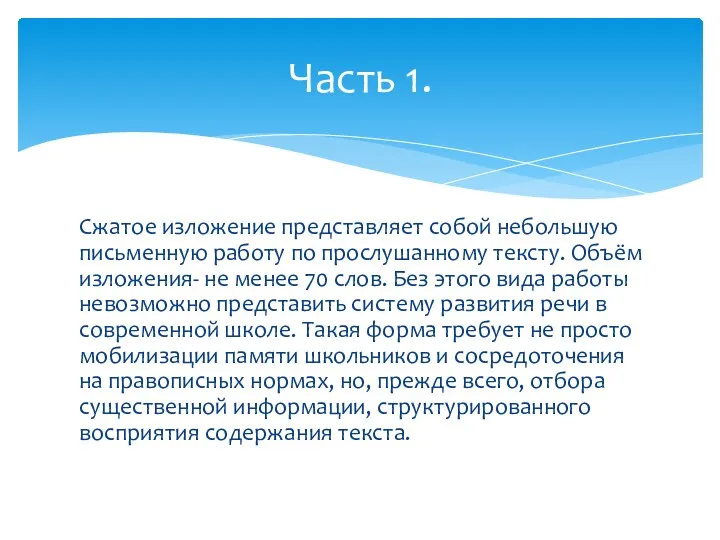 Часть 1.

Сжатое изложение представляет собой небольшую письменную работу по прослушанному тексту. Объём изложения- не менее 70 слов. Без этого вида работы невозможно представить систему развития речи в современной школе. Такая форма требует не просто мобилизации памяти школьников и сосредоточения на правописных нормах, но, прежде всего, отбора существенной информации, структурированного восприятия содержания текста.